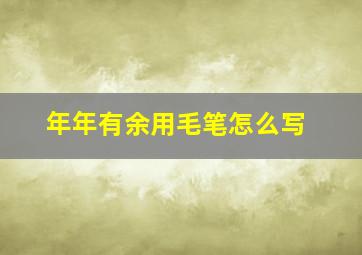 年年有余用毛笔怎么写